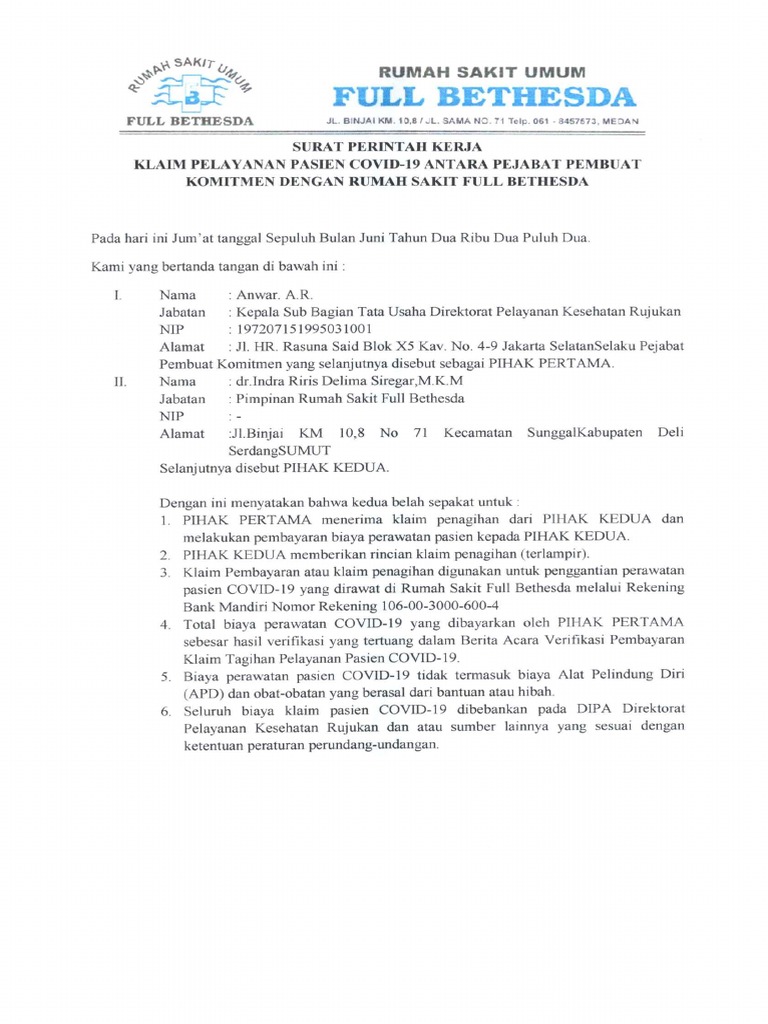 RUMAH SAKIT UMUM
B
FULL BETHESDA

RUMAH SAKIT UMUM
FULL BETHESDA
JL. BINJAI KM. 10,8 / JL. SAMA NO. 71 Telp. 061 - 8457573, MEDAN

SURAT PERINTAH KERJA
KLAIM PELAYANAN PASIEN COVID-19 ANTARA PEJABAT PEMBUAT KOMITMEN DENGAN RUMAH SAKIT FULL BETHESDA

Pada hari ini Jum'at tanggal Sepuluh Bulan Juni Tahun Dua Ribu Dua Puluh Dua.

Kami yang bertanda tangan di bawah ini :

I. Nama : Anwar. A.R.
Jabatan : Kepala Sub Bagian Tata Usaha Direktorat Pelayanan Kesehatan Rujukan
NIP : 197207151995031001
Alamat : Jl. HR. Rasuna Said Blok X5 Kav. No. 4-9 Jakarta SelatanSelaku Pejabat Pembuat Komitmen yang selanjutnya disebut sebagai PIHAK PERTAMA.

II. Nama : dr.Indra Riris Delima Siregar,M.K.M
Jabatan : Pimpinan Rumah Sakit Full Bethesda
NIP : -
Alamat :Jl.Binjai KM 10,8 No 71 Kecamatan SunggalKabupaten Deli SerdangSUMUT
Selanjutnya disebut PIHAK KEDUA.

Dengan ini menyatakan bahwa kedua belah sepakat untuk :
1. PIHAK PERTAMA menerima klaim penagihan dari PIHAK KEDUA dan melakukan pembayaran biaya perawatan pasien kepada PIHAK KEDUA.
2. PIHAK KEDUA memberikan rincian klaim penagihan (terlampir).
3. Klaim Pembayaran atau klaim penagihan digunakan untuk penggantian perawatan pasien COVID-19 yang dirawat di Rumah Sakit Full Bethesda melalui Rekening Bank Mandiri Nomor Rekening 106-00-3000-600-4
4. Total biaya perawatan COVID-19 yang dibayarkan oleh PIHAK PERTAMA sebesar hasil verifikasi yang tertuang dalam Berita Acara Verifikasi Pembayaran Klaim Tagihan Pelayanan Pasien COVID-19.
5. Biaya perawatan pasien COVID-19 tidak termasuk biaya Alat Pelindung Diri (APD) dan obat-obatan yang berasal dari bantuan atau hibah.
6. Seluruh biaya klaim pasien COVID-19 dibebankan pada DIPA Direktorat Pelayanan Kesehatan Rujukan dan atau sumber lainnya yang sesuai dengan ketentuan peraturan perundang-undangan.